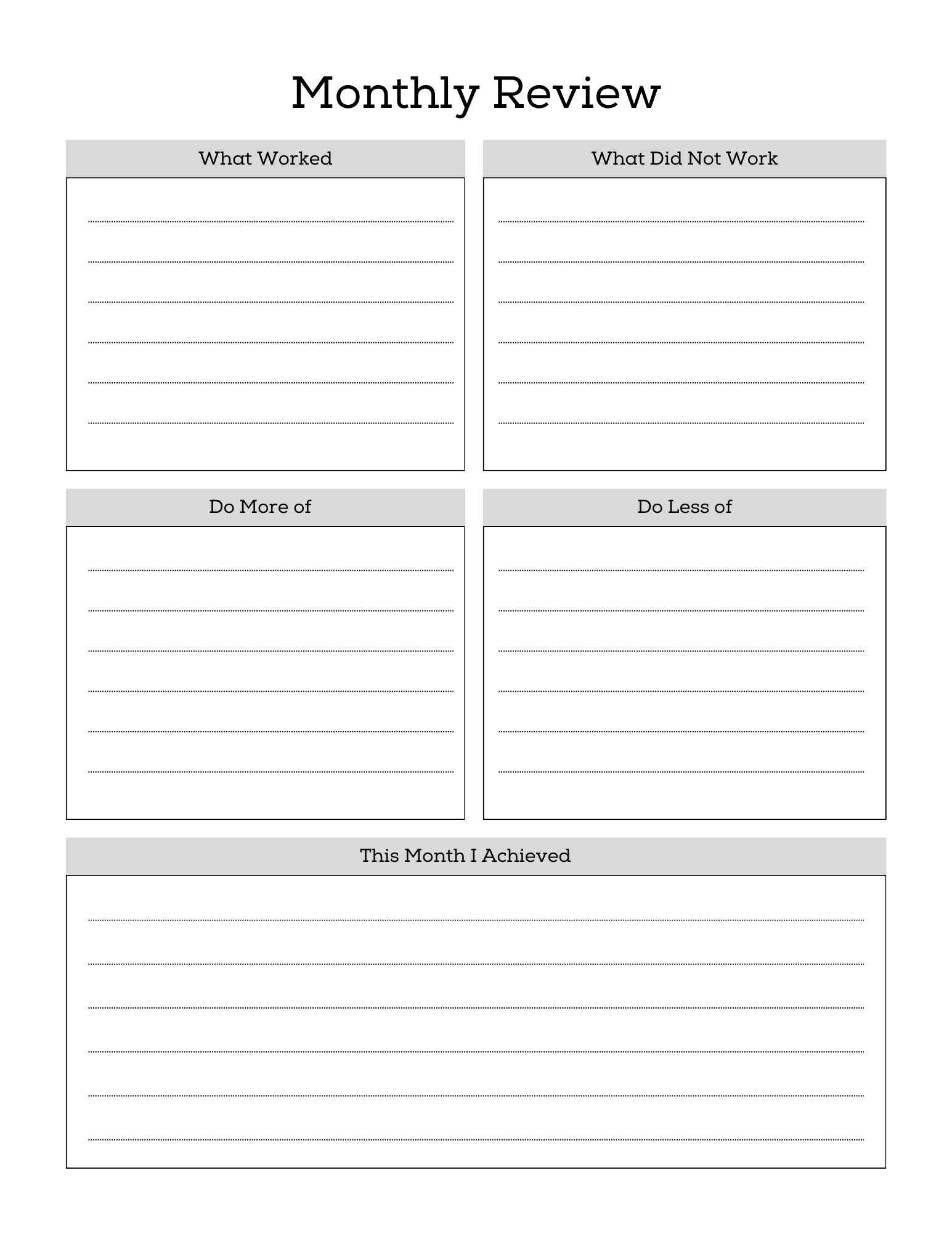 Monthly Review

What Worked

What Did Not Work

Do More of

Do Less of

This Month I Achieved